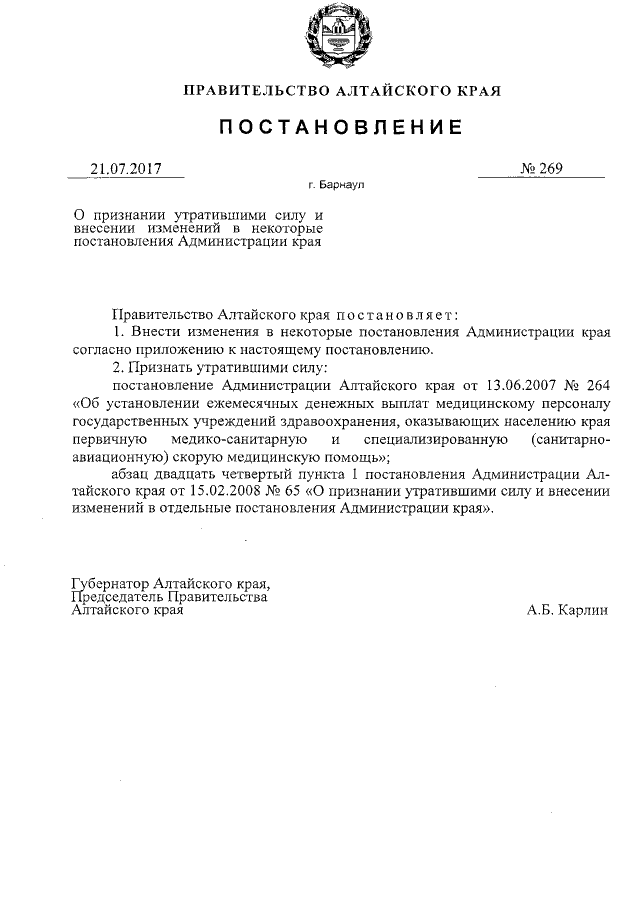 ПРАВИТЕЛЬСТВО АЛТАЙСКОГО КРАЯ

ПОСТАНОВЛЕНИЕ

21.07.2017

№ 269

г. Барнаул

О признании утратившими силу и внесении изменений в некоторые постановления Администрации края

Правительство Алтайского края постановляет:

1. Внести изменения в некоторые постановления Администрации края согласно приложению к настоящему постановлению.

2. Признать утратившими силу:

постановление Администрации Алтайского края от 13.06.2007 № 264 «Об установлении ежемесячных денежных выплат медицинскому персоналу государственных учреждений здравоохранения, оказывающих населению края первичную медико-санитарную и специализированную (санитарно-авиационную) скорую медицинскую помощь»;

абзац двадцать четвертый пункта 1 постановления Администрации Алтайского края от 15.02.2008 № 65 «О признании утратившими силу и внесении изменений в отдельные постановления Администрации края».

Губернатор Алтайского края, Председатель Правительства Алтайского края

А.Б. Карлин